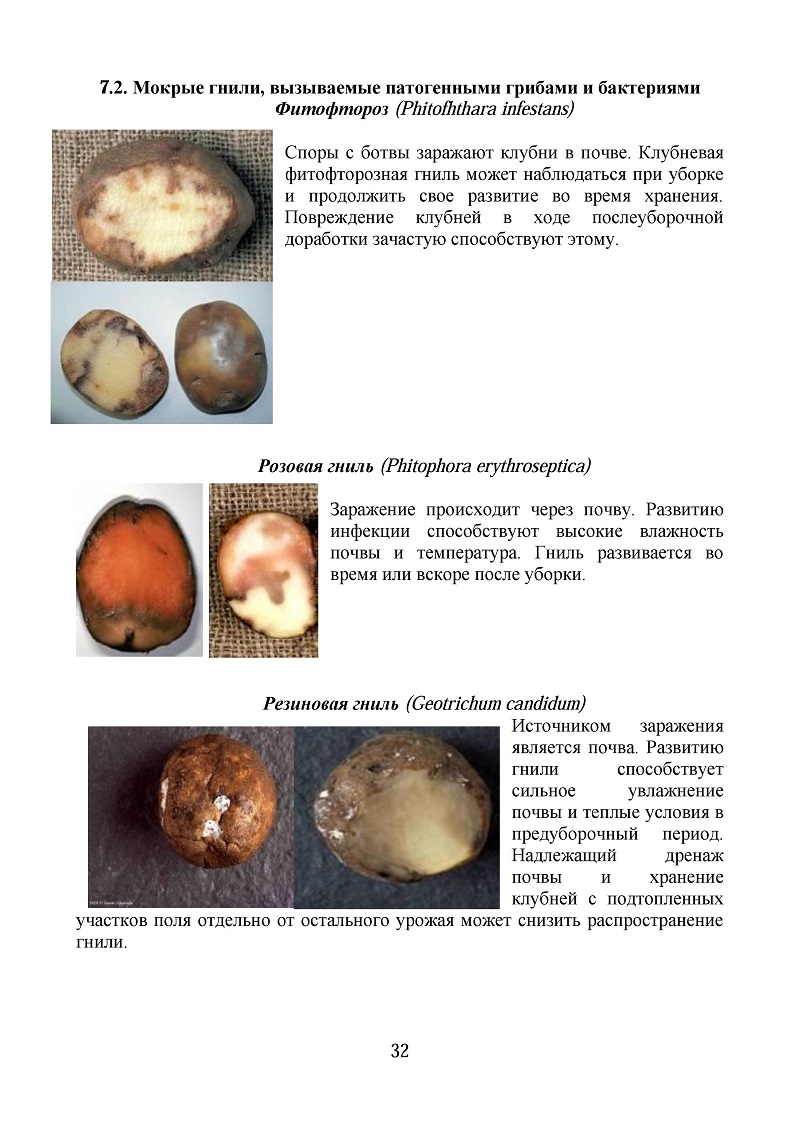 7.2. Мокрые гнили, вызываемые патогенными грибами и бактериями
Фитофтороз (Phitofhthara infestans)

Споры с ботвы заражают клубни в почве. Клубневая фитофторозная гниль может наблюдаться при уборке и продолжить свое развитие во время хранения. Повреждение клубней в ходе послеуборочной доработки зачастую способствуют этому.

Розовая гниль (Phitophora erythroseptica)

Заражение происходит через почву. Развитию инфекции способствуют высокие влажность почвы и температура. Гниль развивается во время или вскоре после уборки.

Резиновая гниль (Geotrichum candidum)

Источником заражения является почва. Развитию гнили способствует сильное увлажнение почвы и теплые условия в предуборочный период. Надлежащий дренаж почвы и хранение клубней с подтопленных участков поля отдельно от остального урожая может снизить распространение гнили.

32